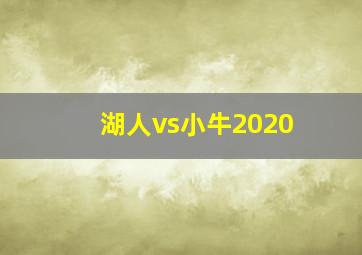 湖人vs小牛2020